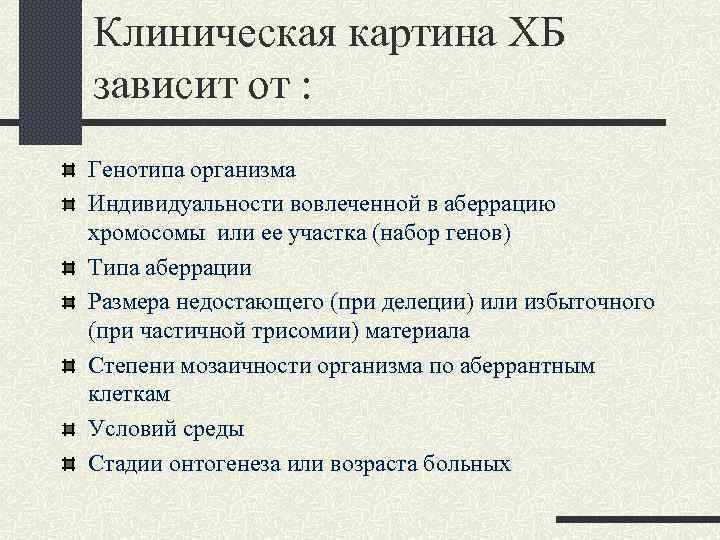 Клиническая картина ХБ зависит от :

Генотипа организма
Индивидуальности вовлеченной в аберрацию хромосомы или ее участка (набор генов)
Типа аберрации
Размера недостающего (при делеции) или избыточного (при частичной трисомии) материала
Степени мозаичности организма по аберрантным клеткам
Условий среды
Стадии онтогенеза или возраста больных